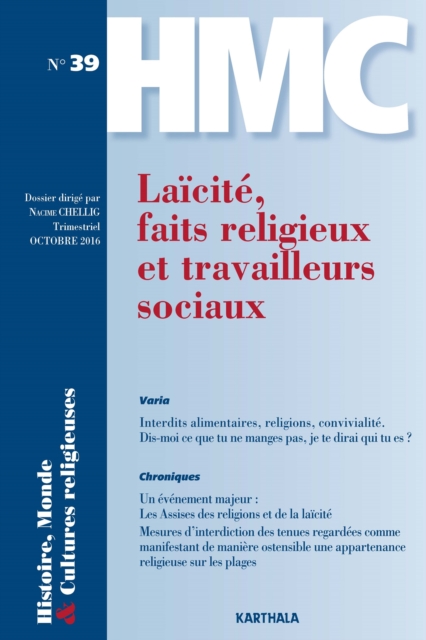 N° 39

HMC

Dossier dirigé par
Nacime CHELLIG
Trimestriel
OCTOBRE 2016

Laïcité, faits religieux et travailleurs sociaux

Varia

Interdits alimentaires, religions, convivialité. Dis-moi ce que tu ne manges pas, je te dirai qui tu es ?

Chroniques

Un événement majeur : Les Assises des religions et de la laïcité

Mesures d'interdiction des tenues regardées comme manifestant de manière ostensible une appartenance religieuse sur les plages

Histoire, Monde & Cultures religieuses

KARTHALA